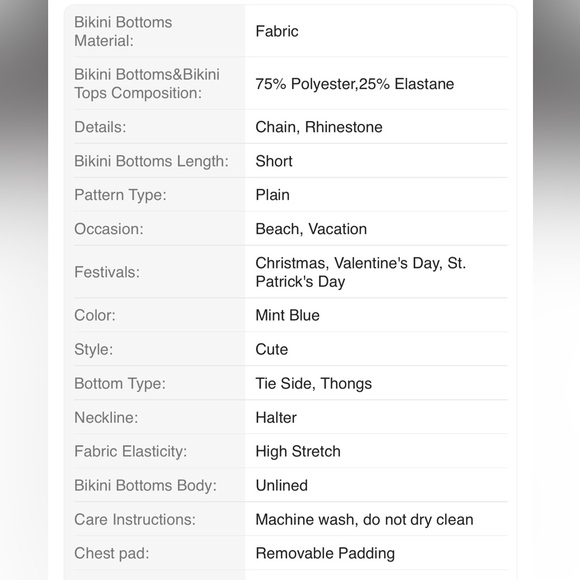 | | |
|---|---|
| Bikini Bottoms Material: | Fabric |
| Bikini Bottoms&Bikini Tops Composition: | 75% Polyester,25% Elastane |
| Details: | Chain, Rhinestone |
| Bikini Bottoms Length: | Short |
| Pattern Type: | Plain |
| Occasion: | Beach, Vacation |
| Festivals: | Christmas, Valentine's Day, St. Patrick's Day |
| Color: | Mint Blue |
| Style: | Cute |
| Bottom Type: | Tie Side, Thongs |
| Neckline: | Halter |
| Fabric Elasticity: | High Stretch |
| Bikini Bottoms Body: | Unlined |
| Care Instructions: | Machine wash, do not dry clean |
| Chest pad: | Removable Padding |